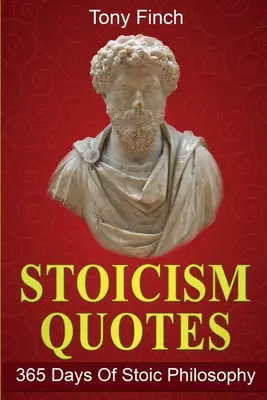 Tony Finch

STOICISM QUOTES

365 Days Of Stoic Philosophy